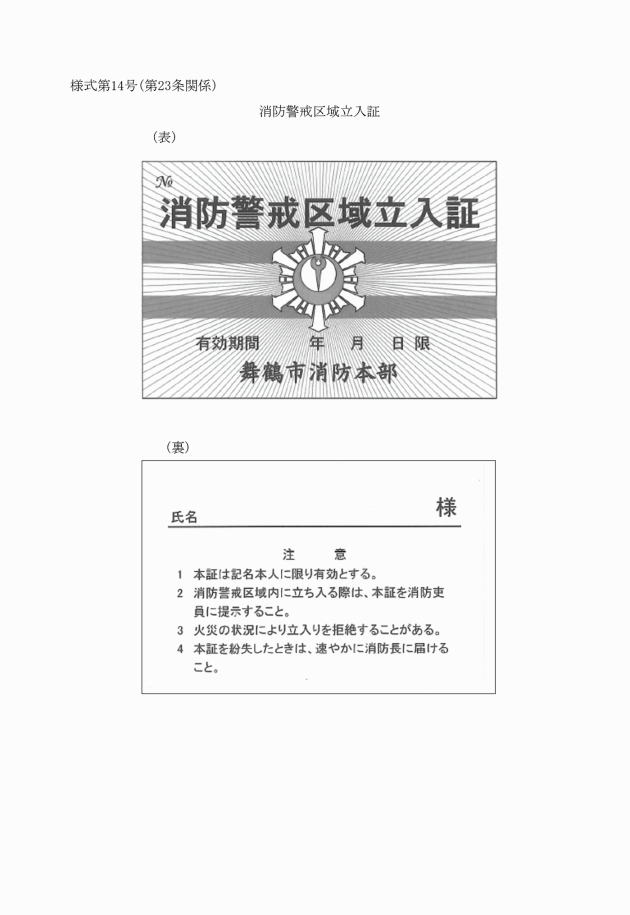 様式第14号(第23条関係)

消防警戒区域立入証

(表)

№

消防警戒区域立入証

有効期間　　年　月　日限

舞鶴市消防本部

(裏)

氏名　　　　　　　　　　様

注　意

1　本証は記名本人に限り有効とする。

2　消防警戒区域内に立ち入る際は、本証を消防吏員に提示すること。

3　火災の状況により立入りを拒絶することがある。

4　本証を紛失したときは、速やかに消防長に届けること。